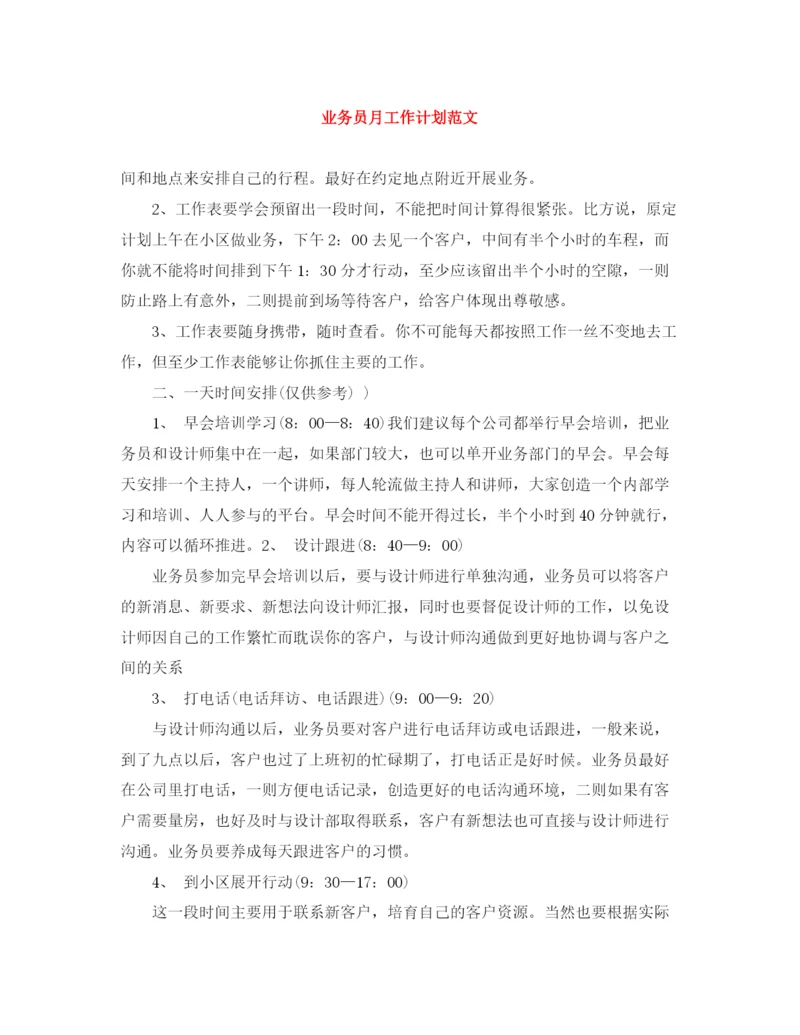 业务员月工作计划范文

间和地点来安排自己的行程。最好在约定地点附近开展业务。

2、工作表要学会预留出一段时间，不能把时间计算得很紧张。比方说，原定计划上午在小区做业务，下午 2：00 去见一个客户，中间有半个小时的车程，而你就不能将时间排到下午 1：30 分才行动，至少应该留出半个小时的空隙，一则防止路上有意外，二则提前到场等待客户，给客户体现出尊敬感。

3、工作表要随身携带，随时查看。你不可能每天都按照工作一丝不变地去工作，但至少工作表能够让你抓住主要的工作。

二、一天时间安排(仅供参考）)

1、 早会培训学习(8：00—8：40)我们建议每个公司都举行早会培训，把业务员和设计师集中在一起，如果部门较大，也可以单开业务部门的早会。早会每天安排一个主持人，一个讲师，每人轮流做主持人和讲师，大家创造一个内部学习和培训、人人参与的平台。早会时间不能开得过长，半个小时到 40 分钟就行，内容可以循环推进。2、 设计跟进(8：40—9：00)

业务员参加完早会培训以后，要与设计师进行单独沟通，业务员可以将客户的新消息、新要求、新想法向设计师汇报，同时也要督促设计师的工作，以免设计师因自己的工作繁忙而耽误你的客户，与设计师沟通做到更好地协调与客户之间的关系

3、 打电话(电话拜访、电话跟进)(9：00—9：20)

与设计师沟通以后，业务员要对客户进行电话拜访或电话跟进，一般来说，到了九点以后，客户也过了上班初的忙碌期了，打电话正是好时候。业务员最好在公司里打电话，一则方便电话记录，创造更好的电话沟通环境，二则如果有客户需要量房，也好及时与设计部取得联系，客户有新想法也可直接与设计师进行沟通。业务员要养成每天跟进客户的习惯。

4、 到小区展开行动(9：30—17：00)

这一段时间主要用于联系新客户，培育自己的客户资源。当然也要根据实际